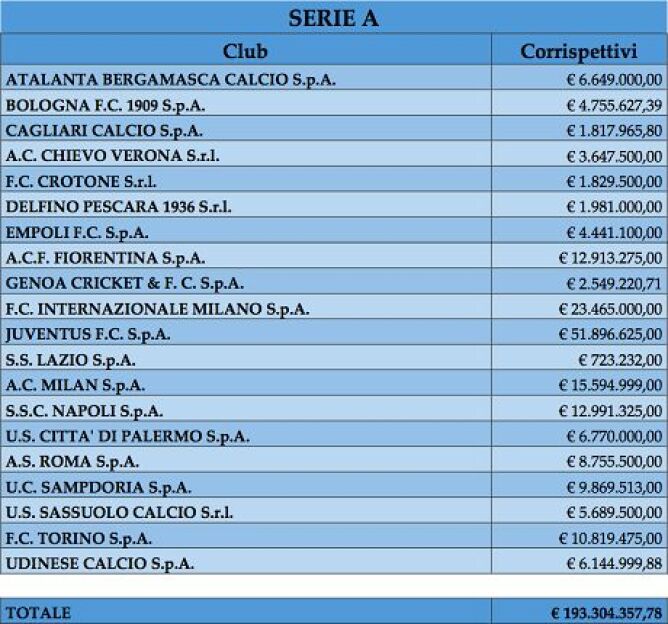 SERIE A

| Club | Corrispettivi |
|---|---|
| ATALANTA BERGAMASCA CALCIO S.p.A. | € 6.649.000,00 |
| BOLOGNA F.C. 1909 S.p.A. | € 4.755.627,39 |
| CAGLIARI CALCIO S.p.A. | € 1.817.965,80 |
| A.C. CHIEVO VERONA S.r.l. | € 3.647.500,00 |
| F.C. CROTONE S.r.l. | € 1.829.500,00 |
| DELFINO PESCARA 1936 S.r.l. | € 1.981.000,00 |
| EMPOLI F.C. S.p.A. | € 4.441.100,00 |
| A.C.F. FIORENTINA S.p.A. | € 12.913.275,00 |
| GENOA CRICKET & F. C. S.p.A. | € 2.549.220,71 |
| F.C. INTERNAZIONALE MILANO S.p.A. | € 23.465.000,00 |
| JUVENTUS F.C. S.p.A. | € 51.896.625,00 |
| S.S. LAZIO S.p.A. | € 723.232,00 |
| A.C. MILAN S.p.A. | € 15.594.999,00 |
| S.S.C. NAPOLI S.p.A. | € 12.991.325,00 |
| U.S. CITTA' DI PALERMO S.p.A. | € 6.770.000,00 |
| A.S. ROMA S.p.A. | € 8.755.500,00 |
| U.C. SAMPDORIA S.p.A. | € 9.869.513,00 |
| U.S. SASSUOLO CALCIO S.r.l. | € 5.689.500,00 |
| F.C. TORINO S.p.A. | € 10.819.475,00 |
| UDINESE CALCIO S.p.A. | € 6.144.999,88 |

| TOTALE | € 193.304.357,78 |
|---|---|